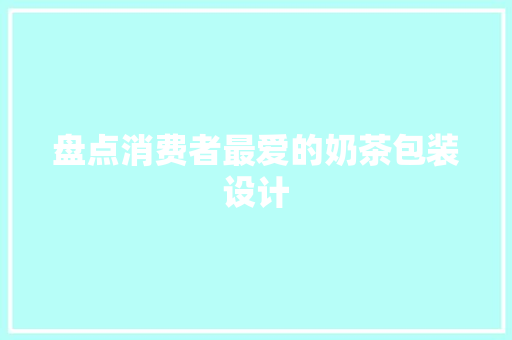 盘点消费者最爱的奶茶包装设计